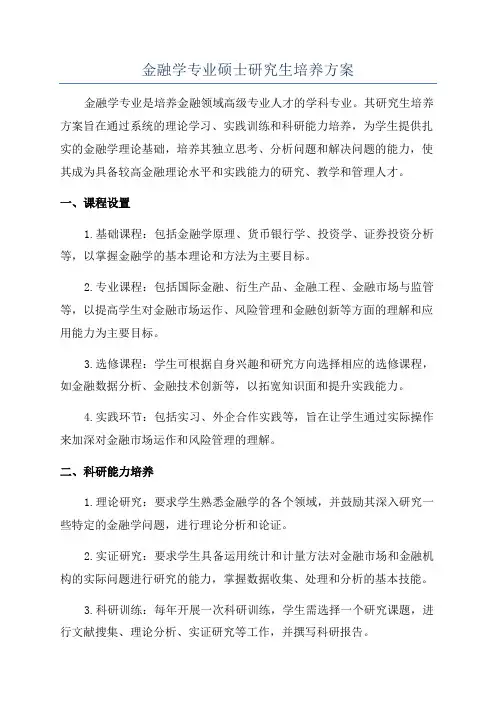 金融学专业硕士研究生培养方案

金融学专业是培养金融领域高级专业人才的学科专业。其研究生培养方案旨在通过系统的理论学习、实践训练和科研能力培养，为学生提供扎实的金融学理论基础，培养其独立思考、分析问题和解决问题的能力，使其成为具备较高金融理论水平和实践能力的研究、教学和管理人才。

一、课程设置

1.基础课程：包括金融学原理、货币银行学、投资学、证券投资分析等，以掌握金融学的基本理论和方法为主要目标。

2.专业课程：包括国际金融、衍生产品、金融工程、金融市场与监管等，以提高学生对金融市场运作、风险管理和金融创新等方面的理解和应用能力为主要目标。

3.选修课程：学生可根据自身兴趣和研究方向选择相应的选修课程，如金融数据分析、金融技术创新等，以拓宽知识面和提升实践能力。

4.实践环节：包括实习、外企合作实践等，旨在让学生通过实际操作来加深对金融市场运作和风险管理的理解。

二、科研能力培养

1.理论研究：要求学生熟悉金融学的各个领域，并鼓励其深入研究一些特定的金融学问题，进行理论分析和论证。

2.实证研究：要求学生具备运用统计和计量方法对金融市场和金融机构的实际问题进行研究的能力，掌握数据收集、处理和分析的基本技能。

3.科研训练：每年开展一次科研训练，学生需选择一个研究课题，进行文献搜集、理论分析、实证研究等工作，并撰写科研报告。